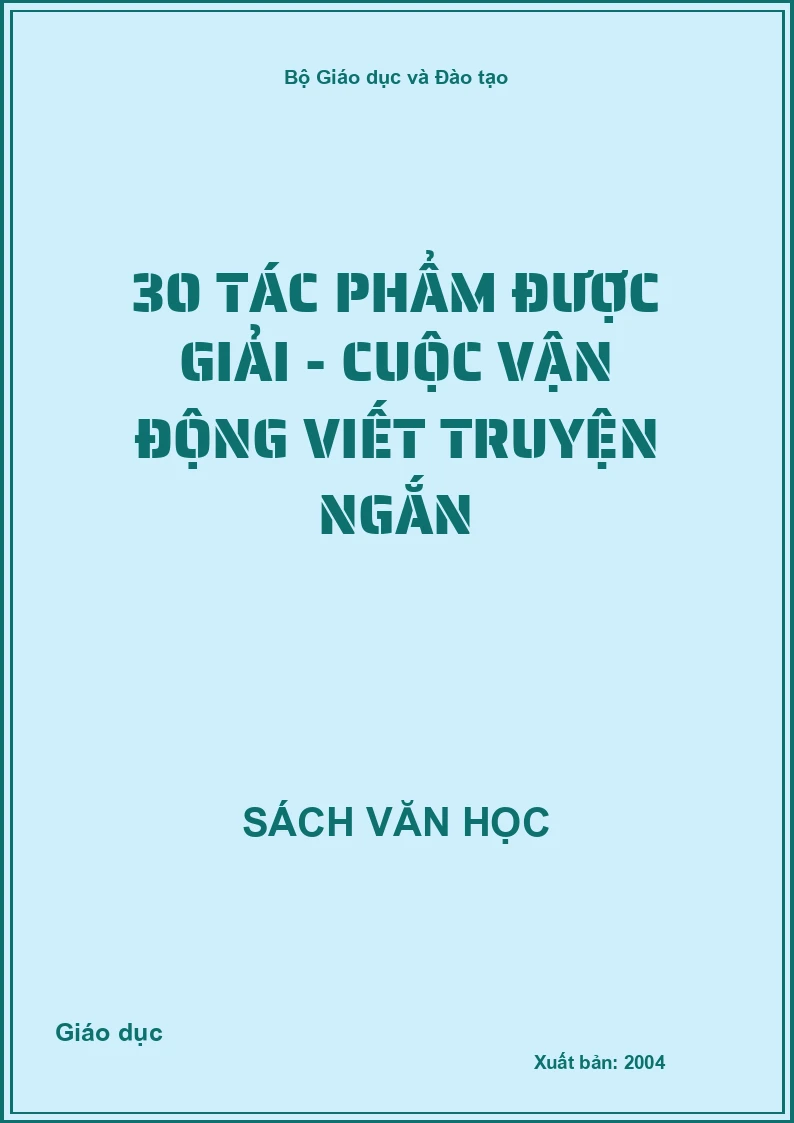 Bộ Giáo dục và Đào tạo

30 TÁC PHẨM ĐƯỢC GIẢI - CUỘC VẬN ĐỘNG VIẾT TRUYỆN NGẮN

SÁCH VĂN HỌC

Giáo dục

Xuất bản: 2004